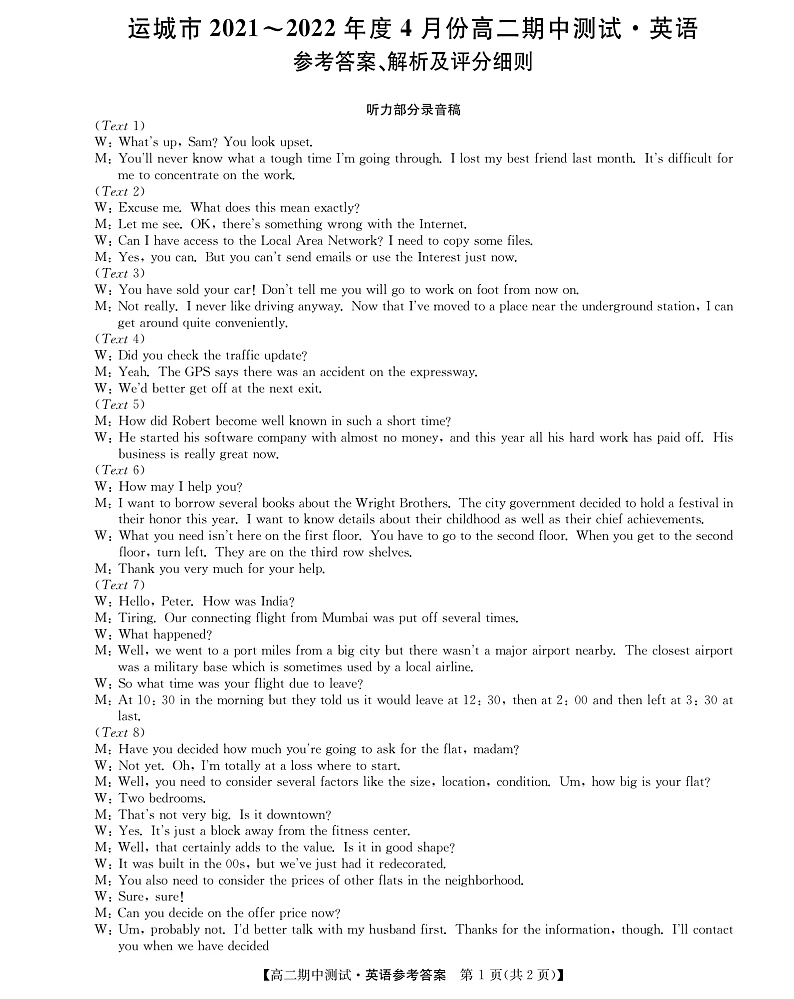 运城市 2021～2022 年度 4 月份高二期中测试·英语
参考答案、解析及评分细则

听力部分录音稿

(Text 1)
W: What's up, Sam? You look upset.
M: You'll never know what a tough time I'm going through. I lost my best friend last month. It's difficult for me to concentrate on the work.
(Text 2)
W: Excuse me. What does this mean exactly?
M: Let me see. OK, there's something wrong with the Internet.
W: Can I have access to the Local Area Network? I need to copy some files.
M: Yes, you can. But you can't send emails or use the Interest just now.
(Text 3)
W: You have sold your car! Don't tell me you will go to work on foot from now on.
M: Not really. I never like driving anyway. Now that I've moved to a place near the underground station, I can get around quite conveniently.
(Text 4)
W: Did you check the traffic update?
M: Yeah. The GPS says there was an accident on the expressway.
W: We'd better get off at the next exit.
(Text 5)
M: How did Robert become well known in such a short time?
W: He started his software company with almost no money, and this year all his hard work has paid off. His business is really great now.
(Text 6)
W: How may I help you?
M: I want to borrow several books about the Wright Brothers. The city government decided to hold a festival in their honor this year. I want to know details about their childhood as well as their chief achievements.
W: What you need isn't here on the first floor. You have to go to the second floor. When you get to the second floor, turn left. They are on the third row shelves.
M: Thank you very much for your help.
(Text 7)
W: Hello, Peter. How was India?
M: Tiring. Our connecting flight from Mumbai was put off several times.
W: What happened?
M: Well, we went to a port miles from a big city but there wasn't a major airport nearby. The closest airport was a military base which is sometimes used by a local airline.
W: So what time was your flight due to leave?
M: At 10: 30 in the morning but they told us it would leave at 12: 30, then at 2: 00 and then left at 3: 30 at last.
(Text 8)
M: Have you decided how much you're going to ask for the flat, madam?
W: Not yet. Oh, I'm totally at a loss where to start.
M: Well, you need to consider several factors like the size, location, condition. Um, how big is your flat?
W: Two bedrooms.
M: That's not very big. Is it downtown?
W: Yes. It's just a block away from the fitness center.
M: Well, that certainly adds to the value. Is it in good shape?
W: It was built in the 00s, but we've just had it redecorated.
M: You also need to consider the prices of other flats in the neighborhood.
W: Sure, sure!
M: Can you decide on the offer price now?
W: Um, probably not. I'd better talk with my husband first. Thanks for the information, though. I'll contact you when we have decided

【高二期中测试·英语参考答案 第 1 页(共 2 页)】